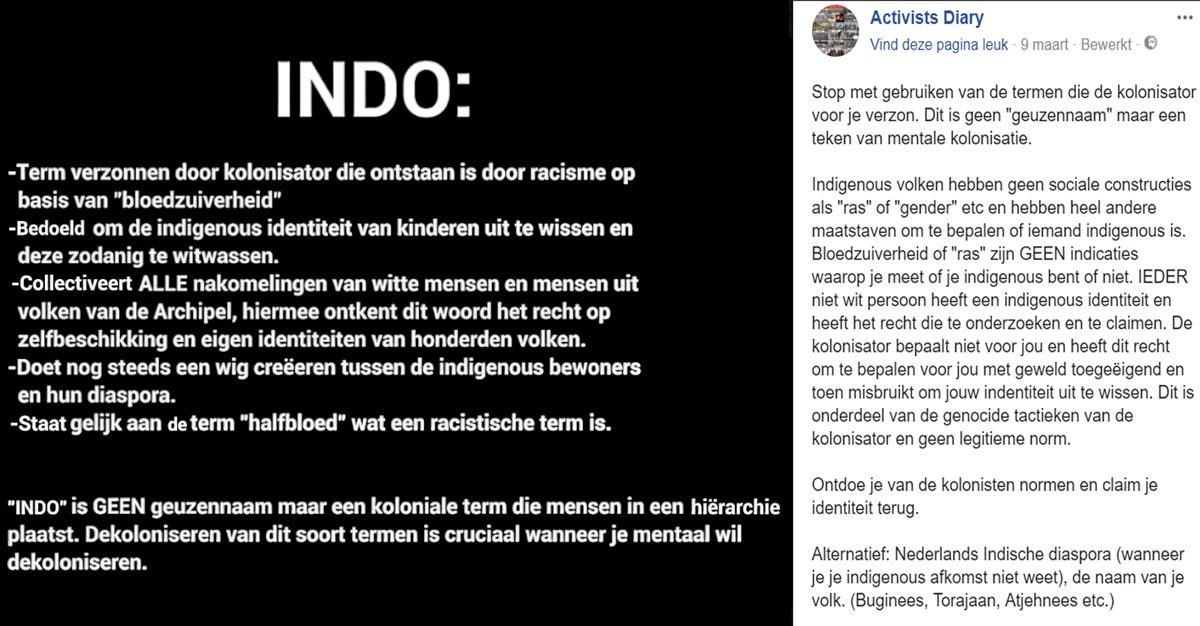 INDO:

-Term verzonnen door kolonisator die ontstaan is door racisme op basis van "bloedzuiverheid"
-Bedoeld om de indigenous identiteit van kinderen uit te wissen en deze zodanig te witwassen.
-Collectiveert ALLE nakomelingen van witte mensen en mensen uit volken van de Archipel, hiermee ontkent dit woord het recht op zelfbeschikking en eigen identiteiten van honderden volken.
-Doet nog steeds een wig creëeren tussen de indigenous bewoners en hun diaspora.
-Staat gelijk aan de term "halfbloed" wat een racistische term is.

"INDO" is GEEN geuzennaam maar een koloniale term die mensen in een hiërarchie plaatst. Dekoloniseren van dit soort termen is cruciaal wanneer je mentaal wil dekoloniseren.

Activists Diary
Vind deze pagina leuk · 9 maart · Bewerkt ·

Stop met gebruiken van de termen die de kolonisator voor je verzon. Dit is geen "geuzennaam" maar een teken van mentale kolonisatie.

Indigenous volken hebben geen sociale constructies als "ras" of "gender" etc en hebben heel andere maatstaven om te bepalen of iemand indigenous is. Bloedzuiverheid of "ras" zijn GEEN indicaties waarop je meet of je indigenous bent of niet. IEDER niet wit persoon heeft een indigenous identiteit en heeft het recht die te onderzoeken en te claimen. De kolonisator bepaalt niet voor jou en heeft dit recht om te bepalen voor jou met geweld toegeëigend en toen misbruikt om jouw indentiteit uit te wissen. Dit is onderdeel van de genocide tactieken van de kolonisator en geen legitieme norm.

Ontdoe je van de kolonisten normen en claim je identiteit terug.

Alternatief: Nederlands Indische diaspora (wanneer je je indigenous afkomst niet weet), de naam van je volk. (Buginees, Torajaan, Atjehnees etc.)